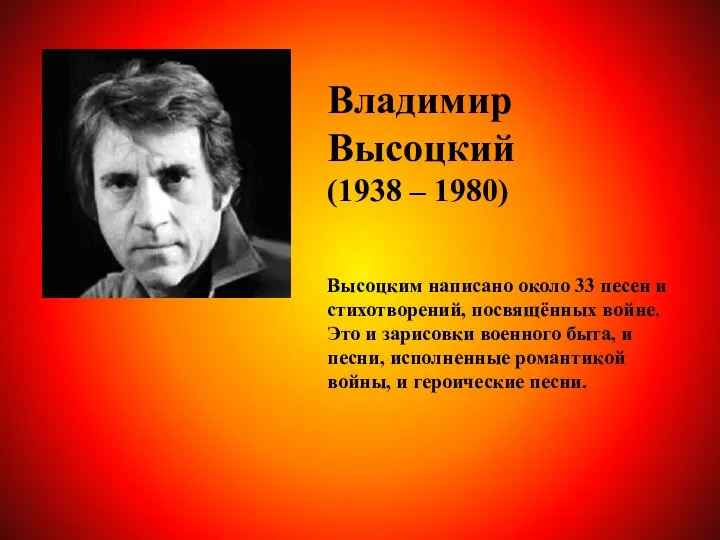 Владимир Высоцкий
(1938 – 1980)

Высоцким написано около 33 песен и стихотворений, посвящённых войне. Это и зарисовки военного быта, и песни, исполненные романтикой войны, и героические песни.